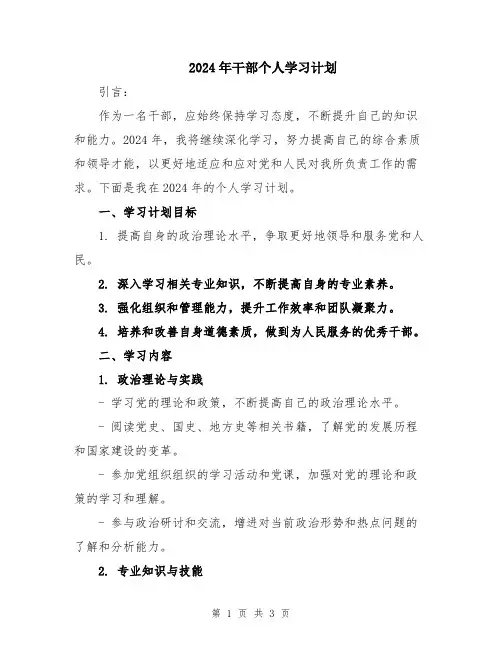 2024年干部个人学习计划

引言：

作为一名干部，应始终保持学习态度，不断提升自己的知识和能力。2024年，我将继续深化学习，努力提高自己的综合素质和领导才能，以更好地适应和应对党和人民对我所负责工作的需求。下面是我在2024年的个人学习计划。

一、学习计划目标

1. 提高自身的政治理论水平，争取更好地领导和服务党和人民。

2. 深入学习相关专业知识，不断提高自身的专业素养。

3. 强化组织和管理能力，提升工作效率和团队凝聚力。

4. 培养和改善自身道德素质，做到为人民服务的优秀干部。

二、学习内容

1. 政治理论与实践

- 学习党的理论和政策，不断提高自己的政治理论水平。

- 阅读党史、国史、地方史等相关书籍，了解党的发展历程和国家建设的变革。

- 参加党组织组织的学习活动和党课，加强对党的理论和政策的学习和理解。

- 参与政治研讨和交流，增进对当前政治形势和热点问题的了解和分析能力。

2. 专业知识与技能

第 1 页 共 3 页